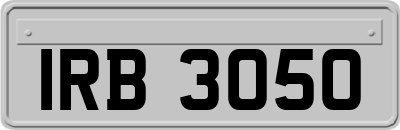 IRB 3050